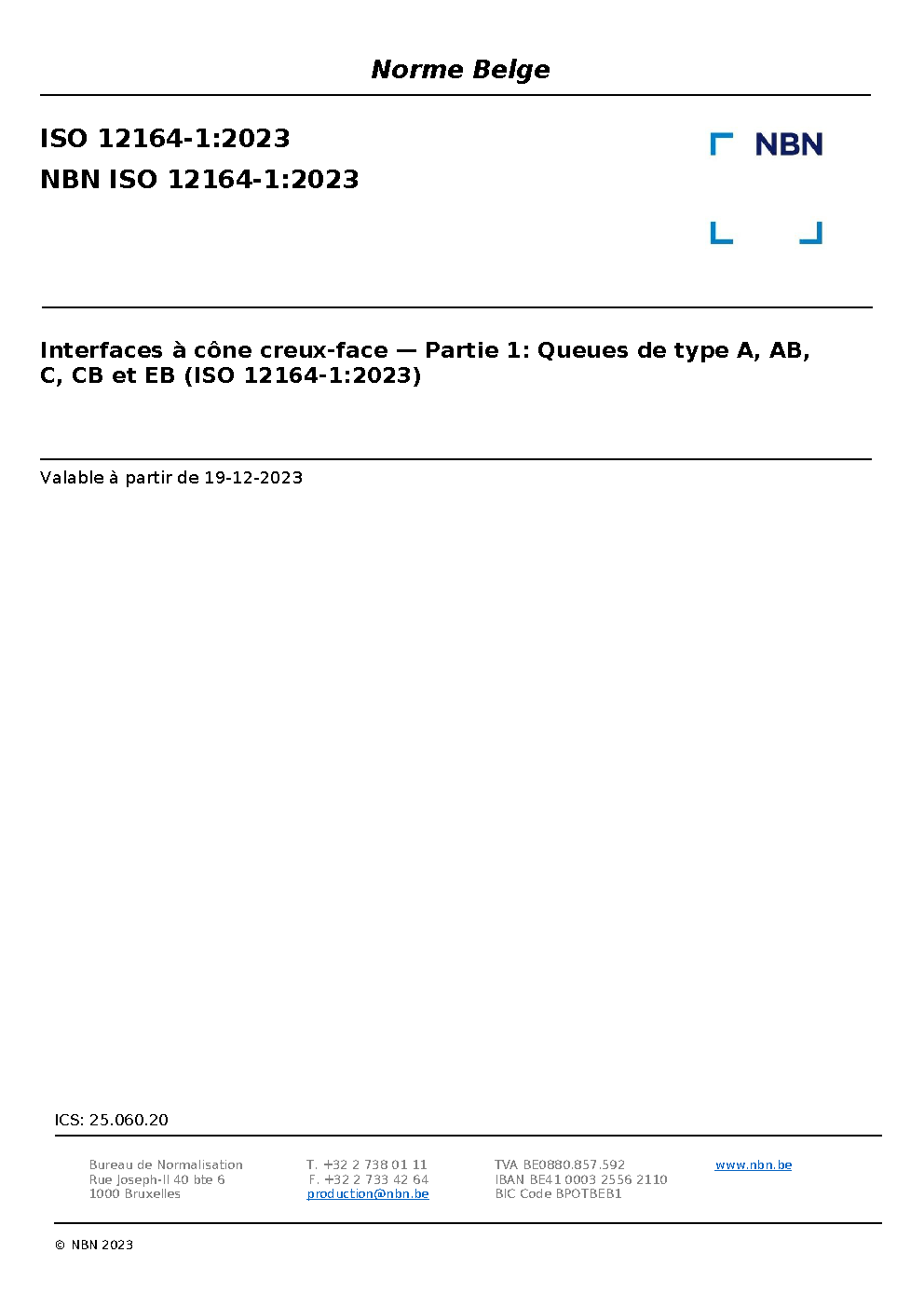 Norme Belge

ISO 12164-1:2023
NBN ISO 12164-1:2023

NBN

Interfaces à cône creux-face — Partie 1: Queues de type A, AB, C, CB et EB (ISO 12164-1:2023)

Valable à partir de 19-12-2023

ICS: 25.060.20

Bureau de Normalisation
Rue Joseph-II 40 bte 6
1000 Bruxelles

T. +32 2 738 01 11
F. +32 2 733 42 64
production@nbn.be

TVA BE0880.857.592
IBAN BE41 0003 2556 2110
BIC Code BPOTBEB1

www.nbn.be

© NBN 2023